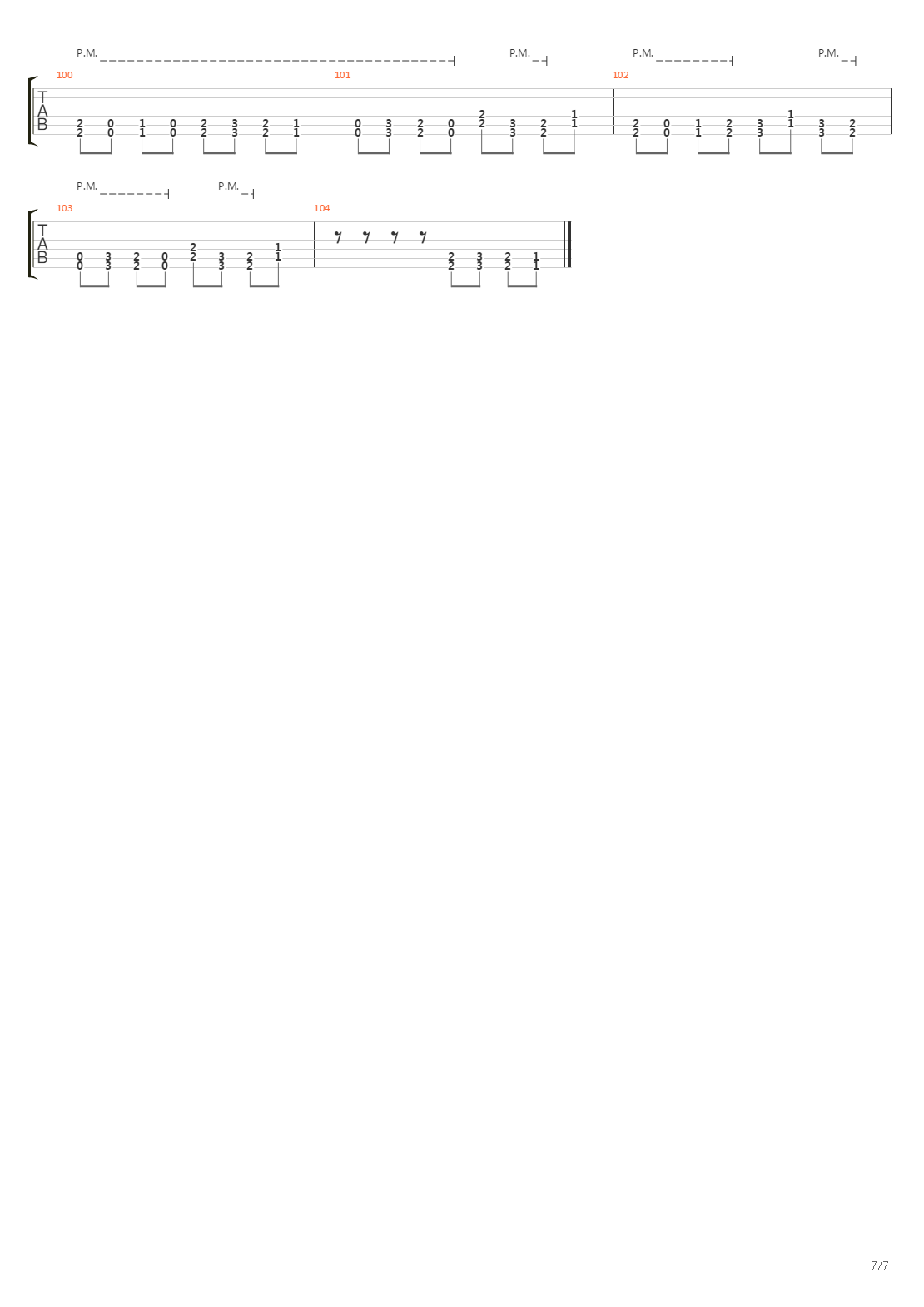 P.M. P.M. P.M. P.M.

100 101 102

T
A
B

2 0 1 0 2 3 2 1
2 0 1 0 2 3 2 1

0 3 2 0 2 3 2 1
0 3 2 0 2 3 2 1

2 0 1 2 3 1 3 2
2 0 1 2 3 1 3 2

P.M. P.M.

103 104

T
A
B

0 3 2 0 2 3 2 1
0 3 2 0 2 3 2 1

2 3 2 1
2 3 2 1

7/7